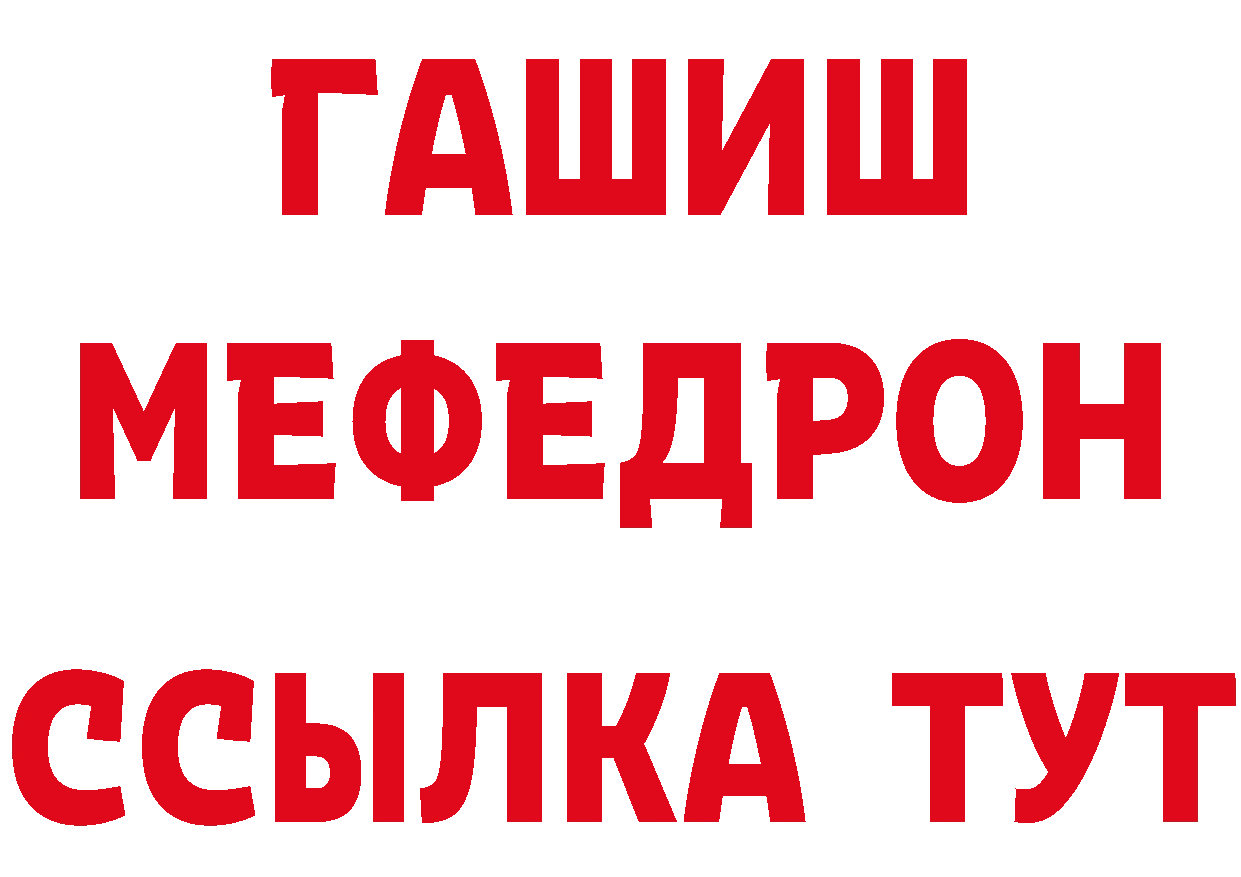 ГАШИШ
МЕФЕДРОН
ССЫЛКА ТУТ